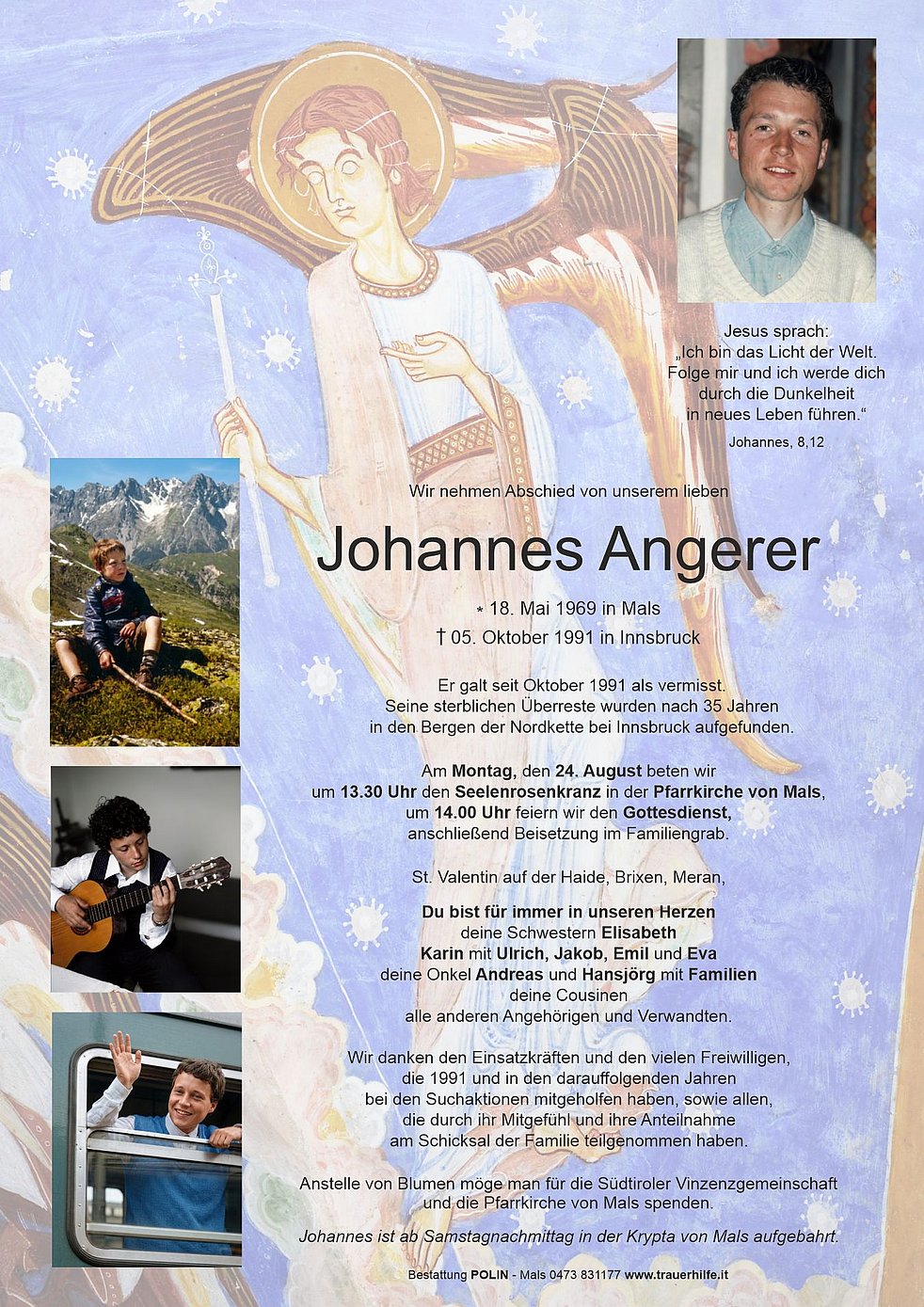 Jesus sprach:
„Ich bin das Licht der Welt.
Folge mir und ich werde dich
durch die Dunkelheit
in neues Leben führen.“

Johannes, 8,12

Wir nehmen Abschied von unserem lieben

Johannes Angerer

* 18. Mai 1969 in Mals
† 05. Oktober 1991 in Innsbruck

Er galt seit Oktober 1991 als vermisst. Seine sterblichen Überreste wurden nach 35 Jahren in den Bergen der Nordkette bei Innsbruck aufgefunden.

Am Montag, den 24. August beten wir um 13.30 Uhr den Seelenrosenkranz in der Pfarrkirche von Mals, um 14.00 Uhr feiern wir den Gottesdienst, anschließend Beisetzung im Familiengrab.

St. Valentin auf der Haide, Brixen, Meran,

Du bist für immer in unseren Herzen
deine Schwestern Elisabeth
Karin mit Ulrich, Jakob, Emil und Eva
deine Onkel Andreas und Hansjörg mit Familien
deine Cousinen
alle anderen Angehörigen und Verwandten.

Wir danken den Einsatzkräften und den vielen Freiwilligen, die 1991 und in den darauffolgenden Jahren bei den Suchaktionen mitgeholfen haben, sowie allen, die durch ihr Mitgefühl und ihre Anteilnahme am Schicksal der Familie teilgenommen haben.

Anstelle von Blumen möge man für die Südtiroler Vinzenzgemeinschaft und die Pfarrkirche von Mals spenden.

Johannes ist ab Samstagnachmittag in der Krypta von Mals aufgebahrt.

Bestattung POLIN - Mals 0473 831177 www.trauerhilfe.it